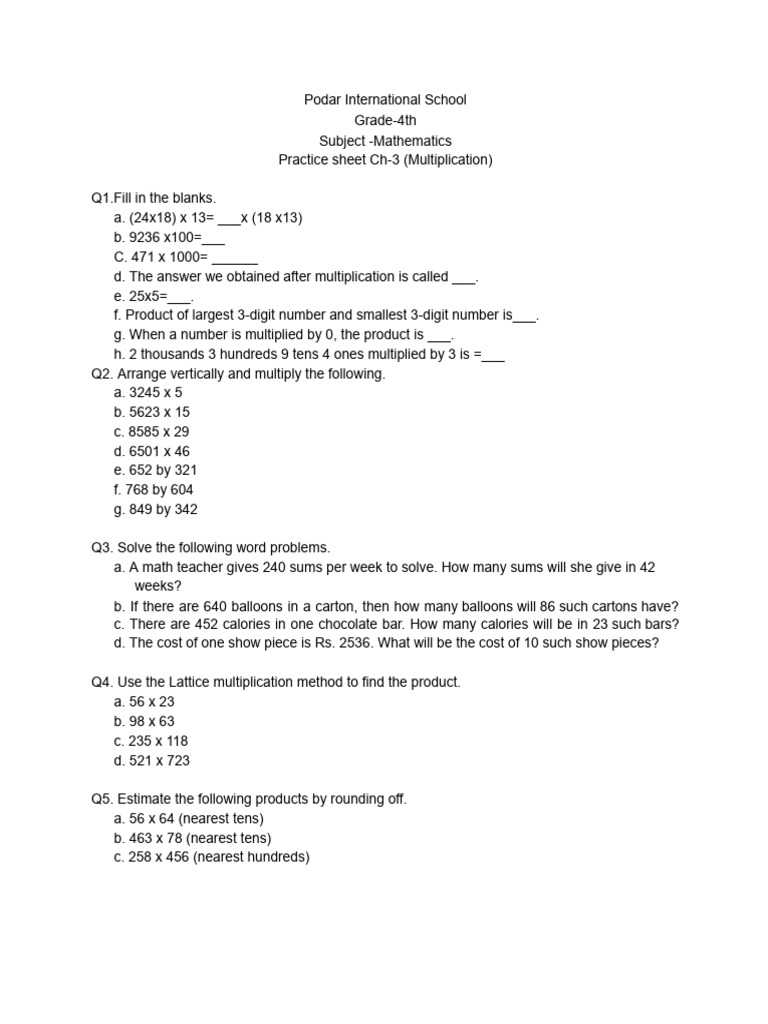 Podar International School
Grade-4th
Subject -Mathematics
Practice sheet Ch-3 (Multiplication)

Q1.Fill in the blanks.
a. (24x18) x 13= ___x (18 x13)
b. 9236 x100=___
C. 471 x 1000= ______
d. The answer we obtained after multiplication is called ___.
e. 25x5=___.
f. Product of largest 3-digit number and smallest 3-digit number is___.
g. When a number is multiplied by 0, the product is ___.
h. 2 thousands 3 hundreds 9 tens 4 ones multiplied by 3 is =___
Q2. Arrange vertically and multiply the following.
a. 3245 x 5
b. 5623 x 15
c. 8585 x 29
d. 6501 x 46
e. 652 by 321
f. 768 by 604
g. 849 by 342

Q3. Solve the following word problems.
a. A math teacher gives 240 sums per week to solve. How many sums will she give in 42 weeks?
b. If there are 640 balloons in a carton, then how many balloons will 86 such cartons have?
c. There are 452 calories in one chocolate bar. How many calories will be in 23 such bars?
d. The cost of one show piece is Rs. 2536. What will be the cost of 10 such show pieces?

Q4. Use the Lattice multiplication method to find the product.
a. 56 x 23
b. 98 x 63
c. 235 x 118
d. 521 x 723

Q5. Estimate the following products by rounding off.
a. 56 x 64 (nearest tens)
b. 463 x 78 (nearest tens)
c. 258 x 456 (nearest hundreds)